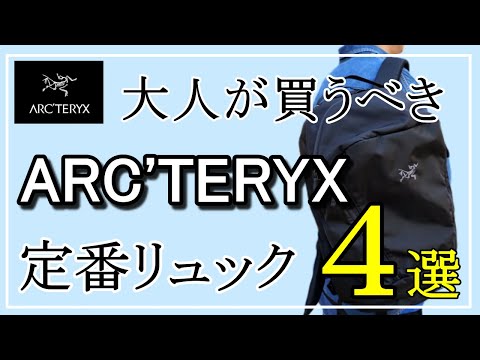 ARC'TERYX

大人が買うべき

ARC'TERYX

定番リュック 4選